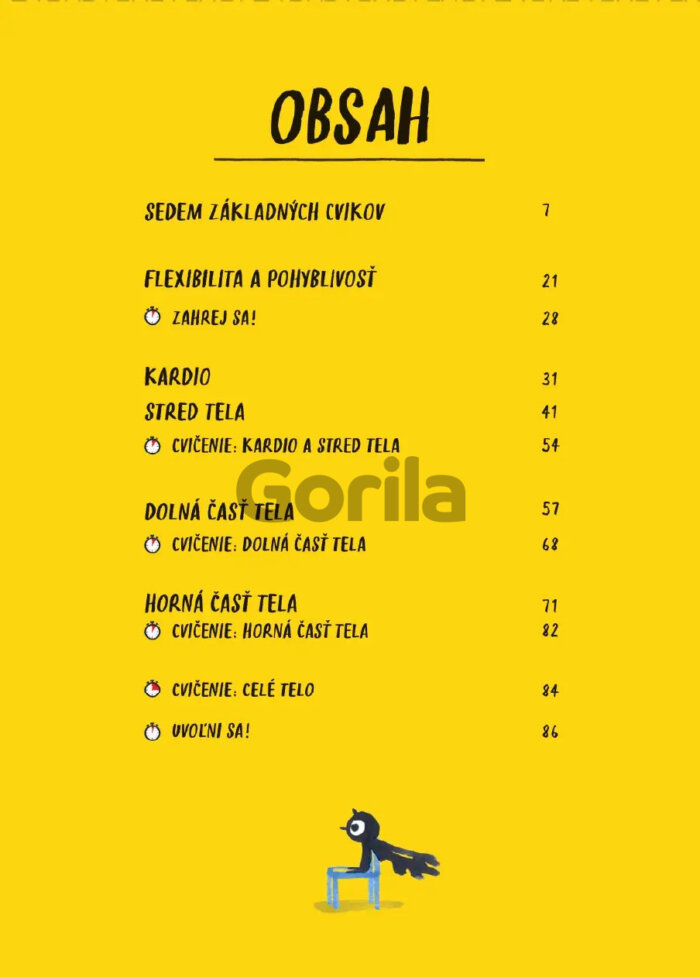 OBSAH

SEDEM ZÁKLADNÝCH CVIKOV 7

FLEXIBILITA A POHYBLIVOSŤ 21

ZAHREJ SA! 28

KARDIO 31

STRED TELA 41

CVIČENIE: KARDIO A STRED TELA 54

Gorila

DOLNÁ ČASŤ TELA 57

CVIČENIE: DOLNÁ ČASŤ TELA 68

HORNÁ ČASŤ TELA 71

CVIČENIE: HORNÁ ČASŤ TELA 82

CVIČENIE: CELÉ TELO 84

UVOĽNI SA! 86